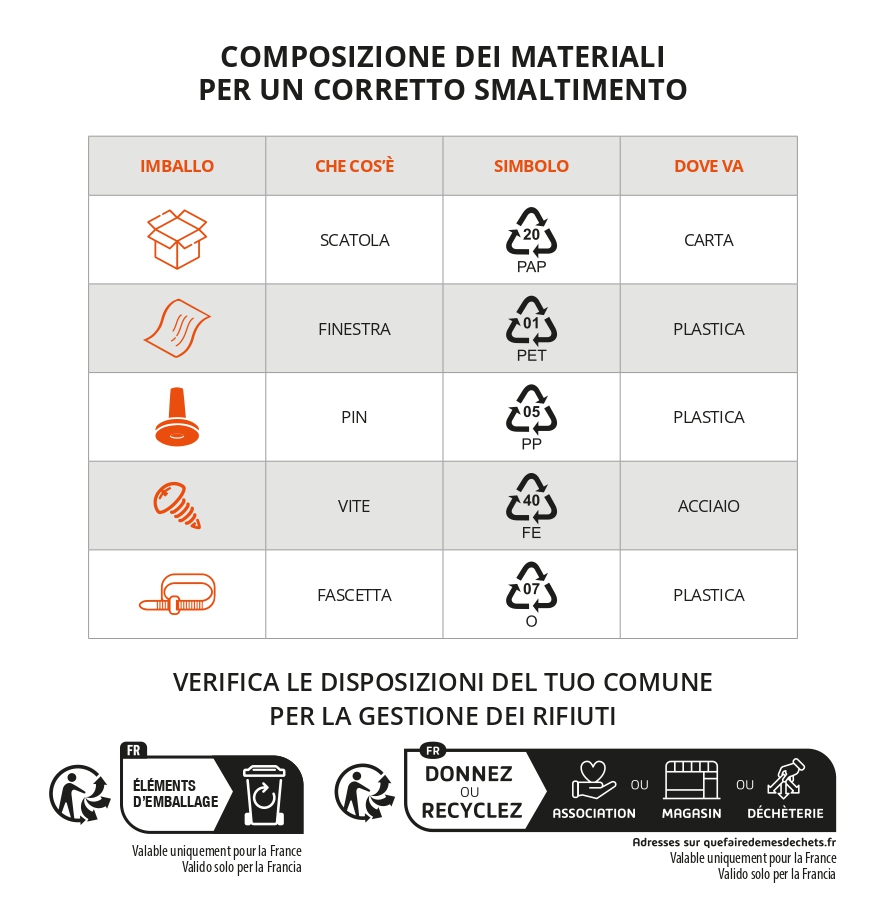 COMPOSIZIONE DEI MATERIALI
PER UN CORRETTO SMALTIMENTO

| IMBALLO | CHE COS'È | SIMBOLO | DOVE VA |
|---|---|---|---|
| | SCATOLA | 20 PAP | CARTA |
| | FINESTRA | 01 PET | PLASTICA |
| | PIN | 05 PP | PLASTICA |
| | VITE | 40 FE | ACCIAIO |
| | FASCETTA | 07 O | PLASTICA |

VERIFICA LE DISPOSIZIONI DEL TUO COMUNE
PER LA GESTIONE DEI RIFIUTI

FR
ÉLÉMENTS D'EMBALLAGE

Valable uniquement pour la France
Valido solo per la Francia

FR
DONNEZ OU RECYCLEZ
ASSOCIATION OU MAGASIN OU DÉCHÈTERIE

Adresses sur quefairedemesdechets.fr
Valable uniquement pour la France
Valido solo per la Francia